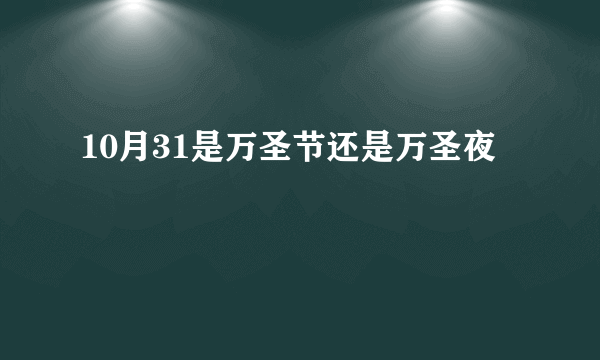 10月31是万圣节还是万圣夜